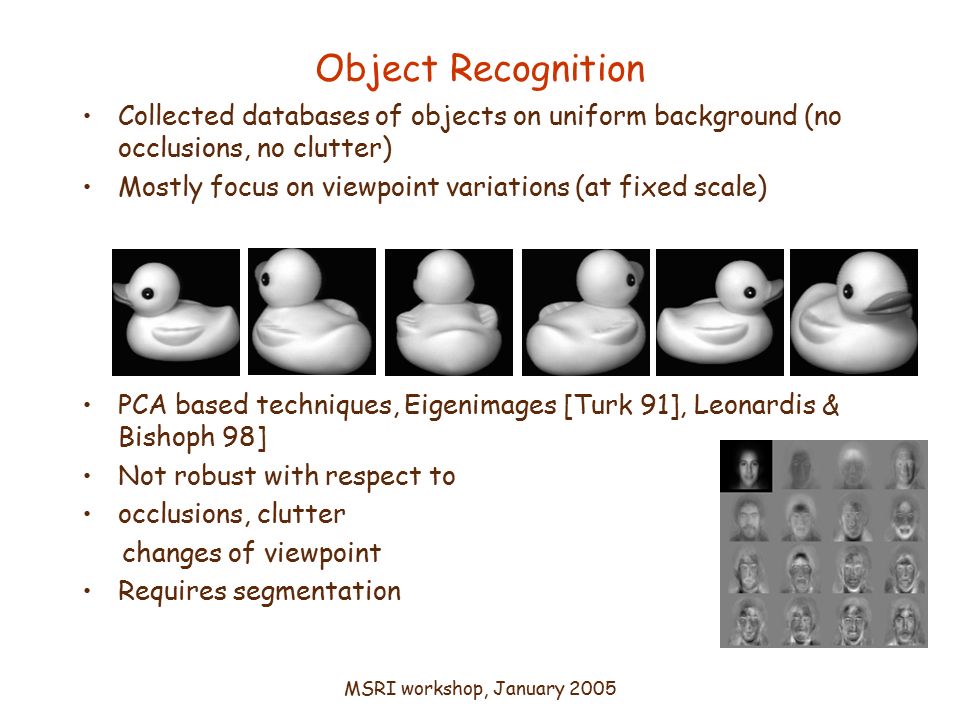 Object Recognition

• Collected databases of objects on uniform background (no occlusions, no clutter)
• Mostly focus on viewpoint variations (at fixed scale)

• PCA based techniques, Eigenimages [Turk 91], Leonardis & Bishoph 98]
• Not robust with respect to
• occlusions, clutter
changes of viewpoint
• Requires segmentation

MSRI workshop, January 2005